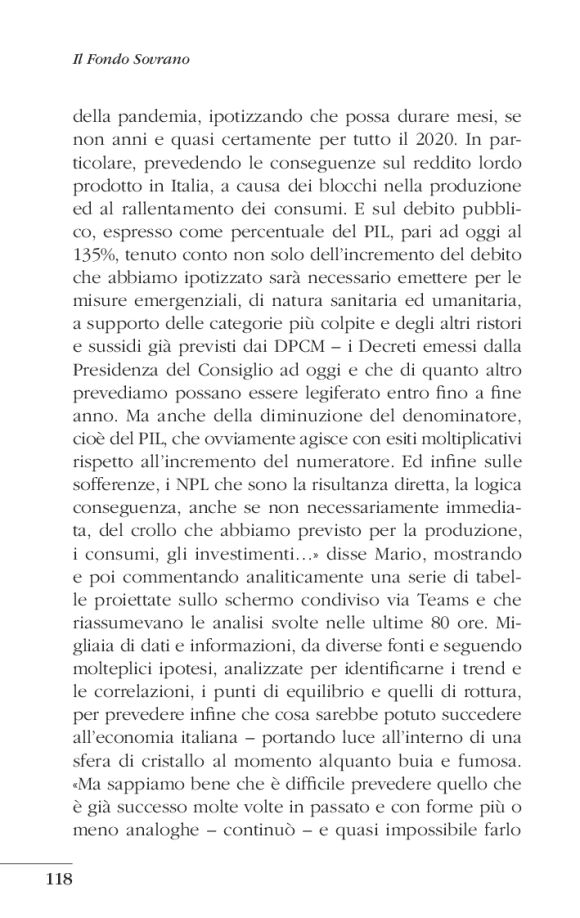 Il Fondo Sovrano

della pandemia, ipotizzando che possa durare mesi, se non anni e quasi certamente per tutto il 2020. In particolare, prevedendo le conseguenze sul reddito lordo prodotto in Italia, a causa dei blocchi nella produzione ed al rallentamento dei consumi. E sul debito pubblico, espresso come percentuale del PIL, pari ad oggi al 135%, tenuto conto non solo dell'incremento del debito che abbiamo ipotizzato sarà necessario emettere per le misure emergenziali, di natura sanitaria ed umanitaria, a supporto delle categorie più colpite e degli altri ristori e sussidi già previsti dai DPCM – i Decreti emessi dalla Presidenza del Consiglio ad oggi e che di quanto altro prevediamo possano essere legiferato entro fino a fine anno. Ma anche della diminuzione del denominatore, cioè del PIL, che ovviamente agisce con esiti moltiplicativi rispetto all'incremento del numeratore. Ed infine sulle sofferenze, i NPL che sono la risultanza diretta, la logica conseguenza, anche se non necessariamente immediata, del crollo che abbiamo previsto per la produzione, i consumi, gli investimenti…» disse Mario, mostrando e poi commentando analiticamente una serie di tabelle proiettate sullo schermo condiviso via Teams e che riassumevano le analisi svolte nelle ultime 80 ore. Migliaia di dati e informazioni, da diverse fonti e seguendo molteplici ipotesi, analizzate per identificarne i trend e le correlazioni, i punti di equilibrio e quelli di rottura, per prevedere infine che cosa sarebbe potuto succedere all'economia italiana – portando luce all'interno di una sfera di cristallo al momento alquanto buia e fumosa. «Ma sappiamo bene che è difficile prevedere quello che è già successo molte volte in passato e con forme più o meno analoghe – continuò – e quasi impossibile farlo

118